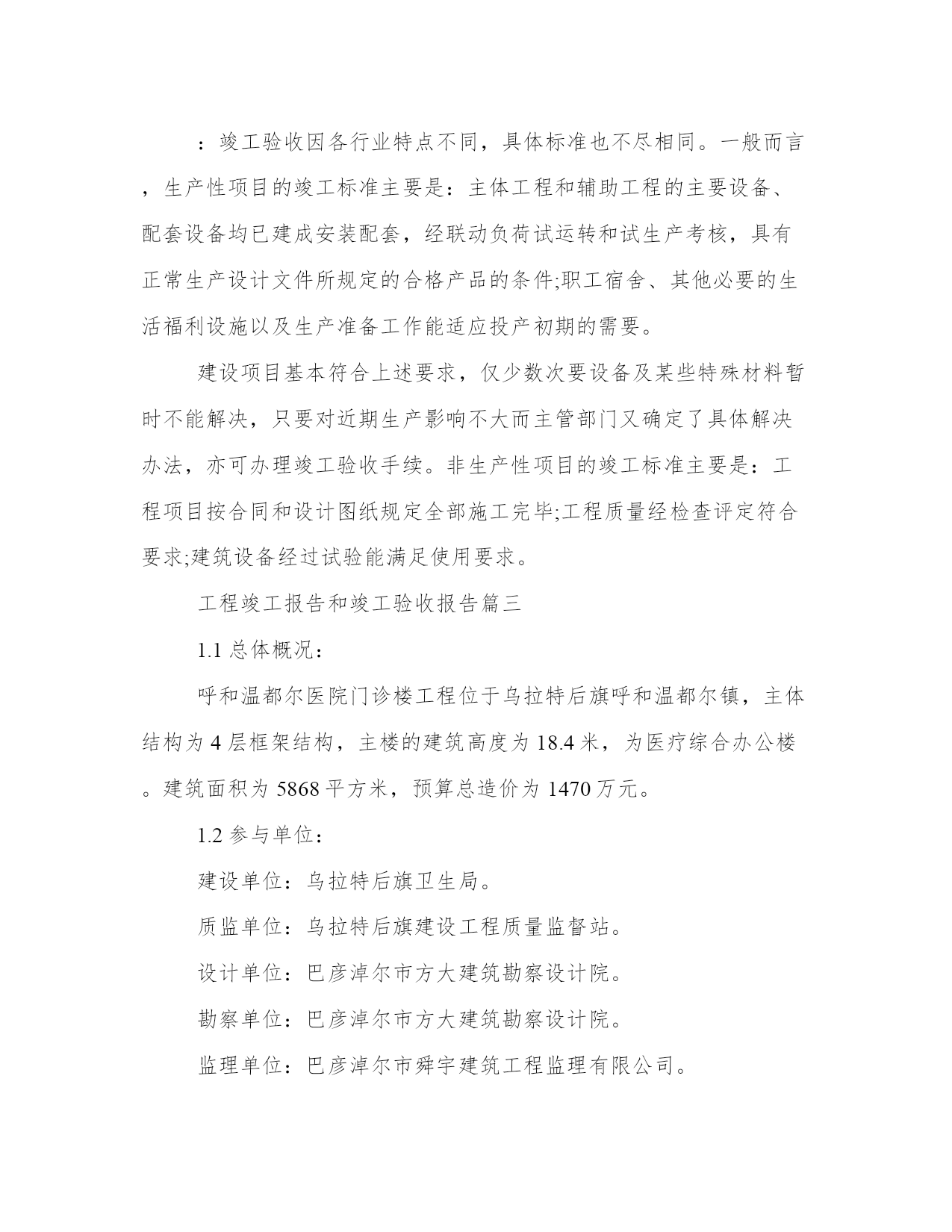 ：竣工验收因各行业特点不同，具体标准也不尽相同。一般而言，生产性项目的竣工标准主要是：主体工程和辅助工程的主要设备、配套设备均已建成安装配套，经联动负荷试运转和试生产考核，具有正常生产设计文件所规定的合格产品的条件;职工宿舍、其他必要的生活福利设施以及生产准备工作能适应投产初期的需要。

建设项目基本符合上述要求，仅少数次要设备及某些特殊材料暂时不能解决，只要对近期生产影响不大而主管部门又确定了具体解决办法，亦可办理竣工验收手续。非生产性项目的竣工标准主要是：工程项目按合同和设计图纸规定全部施工完毕;工程质量经检查评定符合要求;建筑设备经过试验能满足使用要求。

工程竣工报告和竣工验收报告篇三

1.1 总体概况：

呼和温都尔医院门诊楼工程位于乌拉特后旗呼和温都尔镇，主体结构为 4 层框架结构，主楼的建筑高度为 18.4 米，为医疗综合办公楼。建筑面积为 5868 平方米，预算总造价为 1470 万元。

1.2 参与单位：

建设单位：乌拉特后旗卫生局。

质监单位：乌拉特后旗建设工程质量监督站。

设计单位：巴彦淖尔市方大建筑勘察设计院。

勘察单位：巴彦淖尔市方大建筑勘察设计院。

监理单位：巴彦淖尔市舜宇建筑工程监理有限公司。